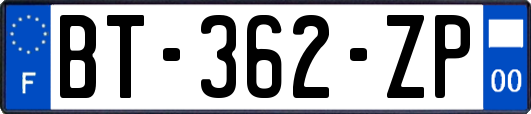 F
BT-362-ZP
00